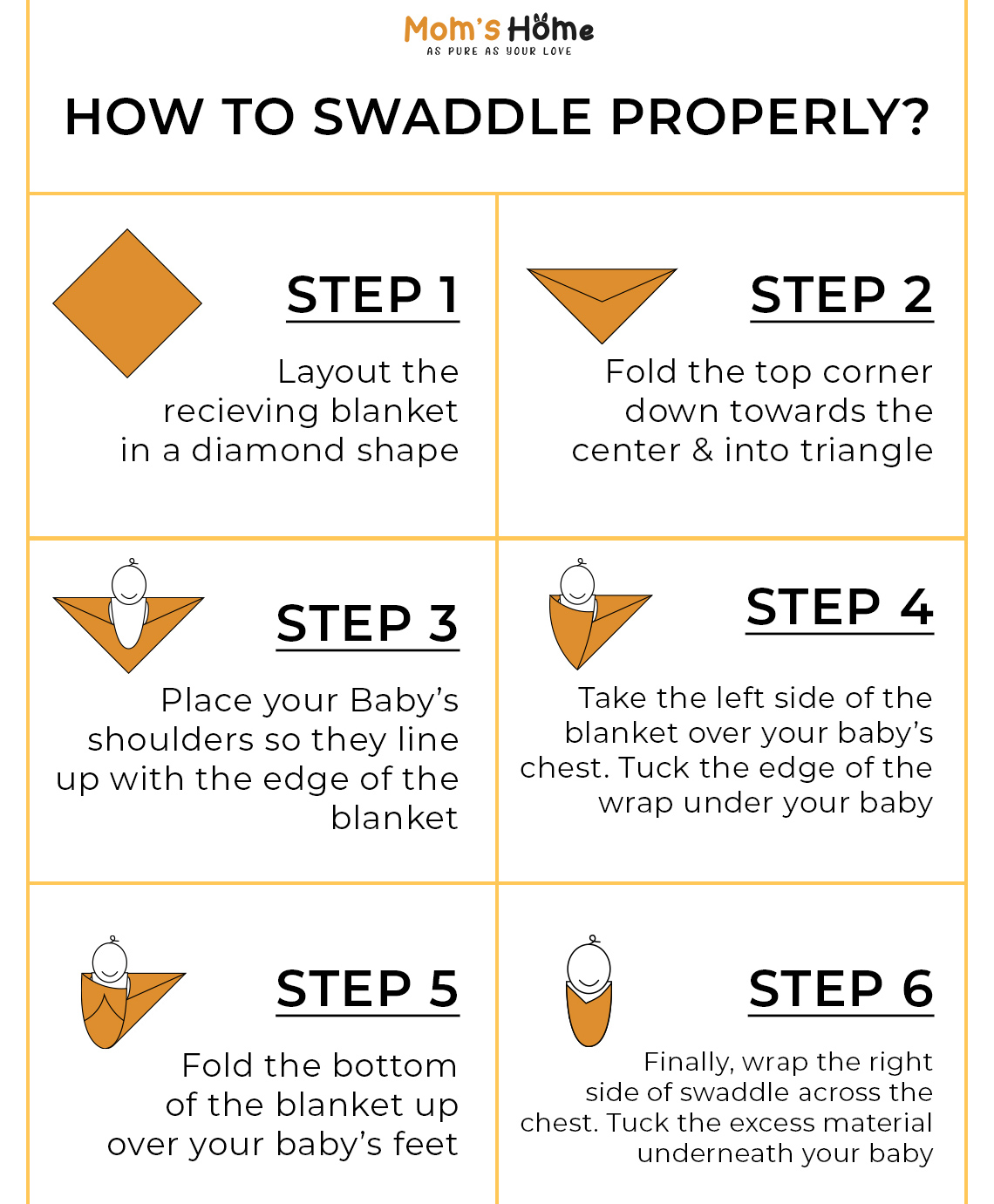 Mom's Home
AS PURE AS YOUR LOVE

HOW TO SWADDLE PROPERLY?

STEP 1

Layout the recieving blanket in a diamond shape

STEP 2

Fold the top corner down towards the center & into triangle

STEP 3

Place your Baby's shoulders so they line up with the edge of the blanket

STEP 4

Take the left side of the blanket over your baby's chest. Tuck the edge of the wrap under your baby

STEP 5

Fold the bottom of the blanket up over your baby's feet

STEP 6

Finally, wrap the right side of swaddle across the chest. Tuck the excess material underneath your baby